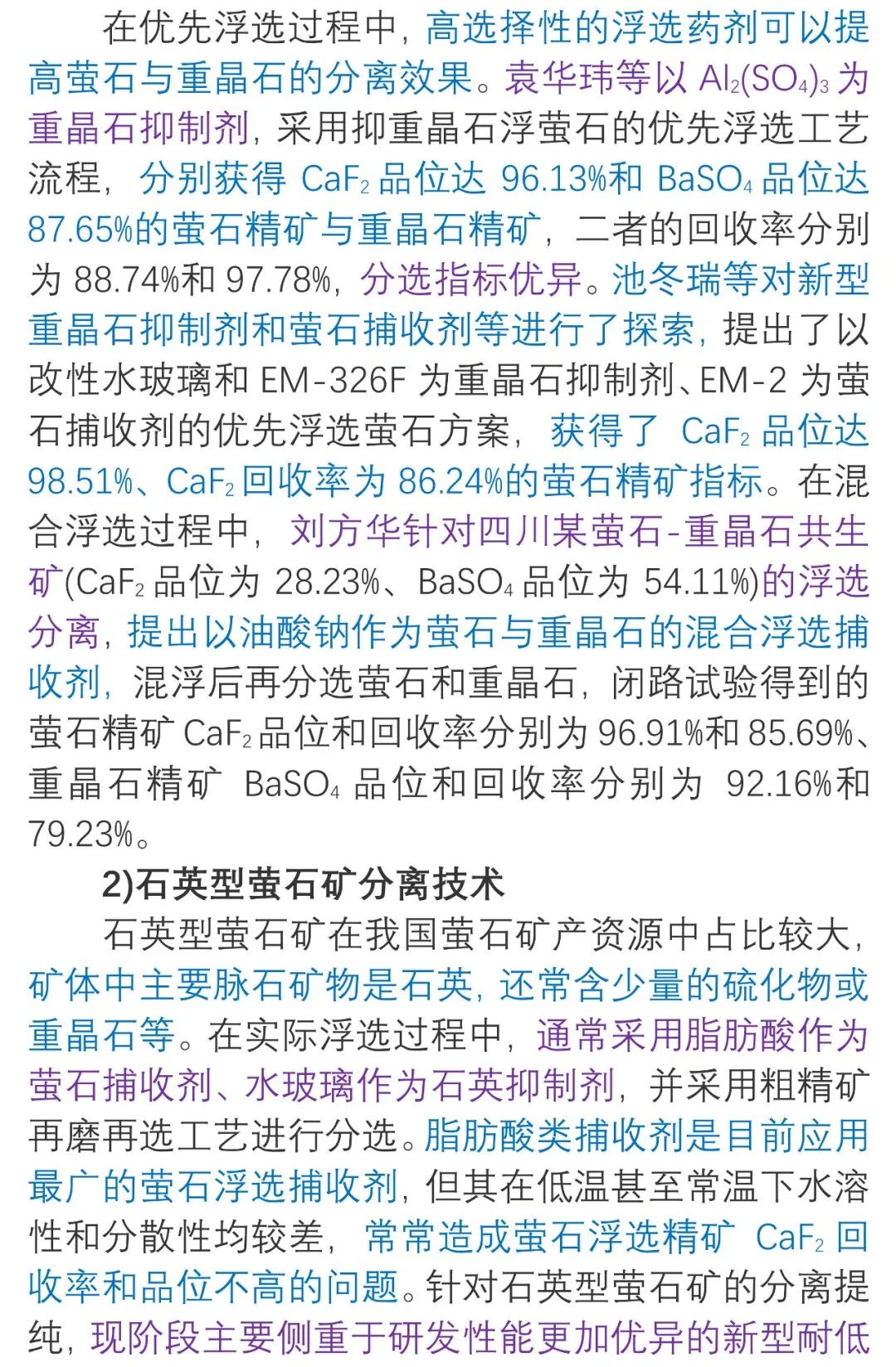 在优先浮选过程中，高选择性的浮选药剂可以提高萤石与重晶石的分离效果。袁华玮等以$Al_2(SO_4)_3$为重晶石抑制剂，采用抑重晶石浮萤石的优先浮选工艺流程，分别获得$CaF_2$品位达96.13%和$BaSO_4$品位达87.65%的萤石精矿与重晶石精矿，二者的回收率分别为88.74%和97.78%，分选指标优异。池冬瑞等对新型重晶石抑制剂和萤石捕收剂等进行了探索，提出了以改性水玻璃和EM-326F为重晶石抑制剂、EM-2为萤石捕收剂的优先浮选萤石方案，获得了$CaF_2$品位达98.51%、$CaF_2$回收率为86.24%的萤石精矿指标。在混合浮选过程中，刘方华针对四川某萤石-重晶石共生矿($CaF_2$品位为28.23%、$BaSO_4$品位为54.11%)的浮选分离，提出以油酸钠作为萤石与重晶石的混合浮选捕收剂，混浮后再分选萤石和重晶石，闭路试验得到的萤石精矿$CaF_2$品位和回收率分别为96.91%和85.69%、重晶石精矿$BaSO_4$品位和回收率分别为92.16%和79.23%。

2)石英型萤石矿分离技术

石英型萤石矿在我国萤石矿产资源中占比较大，矿体中主要脉石矿物是石英，还常含少量的硫化物或重晶石等。在实际浮选过程中，通常采用脂肪酸作为萤石捕收剂、水玻璃作为石英抑制剂，并采用粗精矿再磨再选工艺进行分选。脂肪酸类捕收剂是目前应用最广的萤石浮选捕收剂，但其在低温甚至常温下水溶性和分散性均较差，常常造成萤石浮选精矿$CaF_2$回收率和品位不高的问题。针对石英型萤石矿的分离提纯，现阶段主要侧重于研发性能更加优异的新型耐低